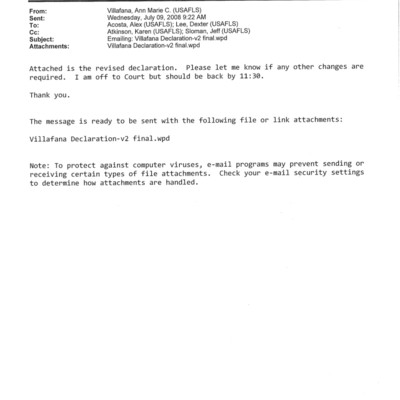 From: Villafana, Ann Marie C. (USAFLS)
Sent: Wednesday, July 09, 2008 9:22 AM
To: Acosta, Alex (USAFLS); Lee, Dexter (USAFLS)
Cc: Atkinson, Karen (USAFLS); Sloman, Jeff (USAFLS)
Subject: Emailing: Villafana Declaration-v2 final.wpd
Attachments: Villafana Declaration-v2 final.wpd

Attached is the revised declaration. Please let me know if any other changes are required. I am off to Court but should be back by 11:30.

Thank you.

The message is ready to be sent with the following file or link attachments:

Villafana Declaration-v2 final.wpd

Note: To protect against computer viruses, e-mail programs may prevent sending or receiving certain types of file attachments. Check your e-mail security settings to determine how attachments are handled.